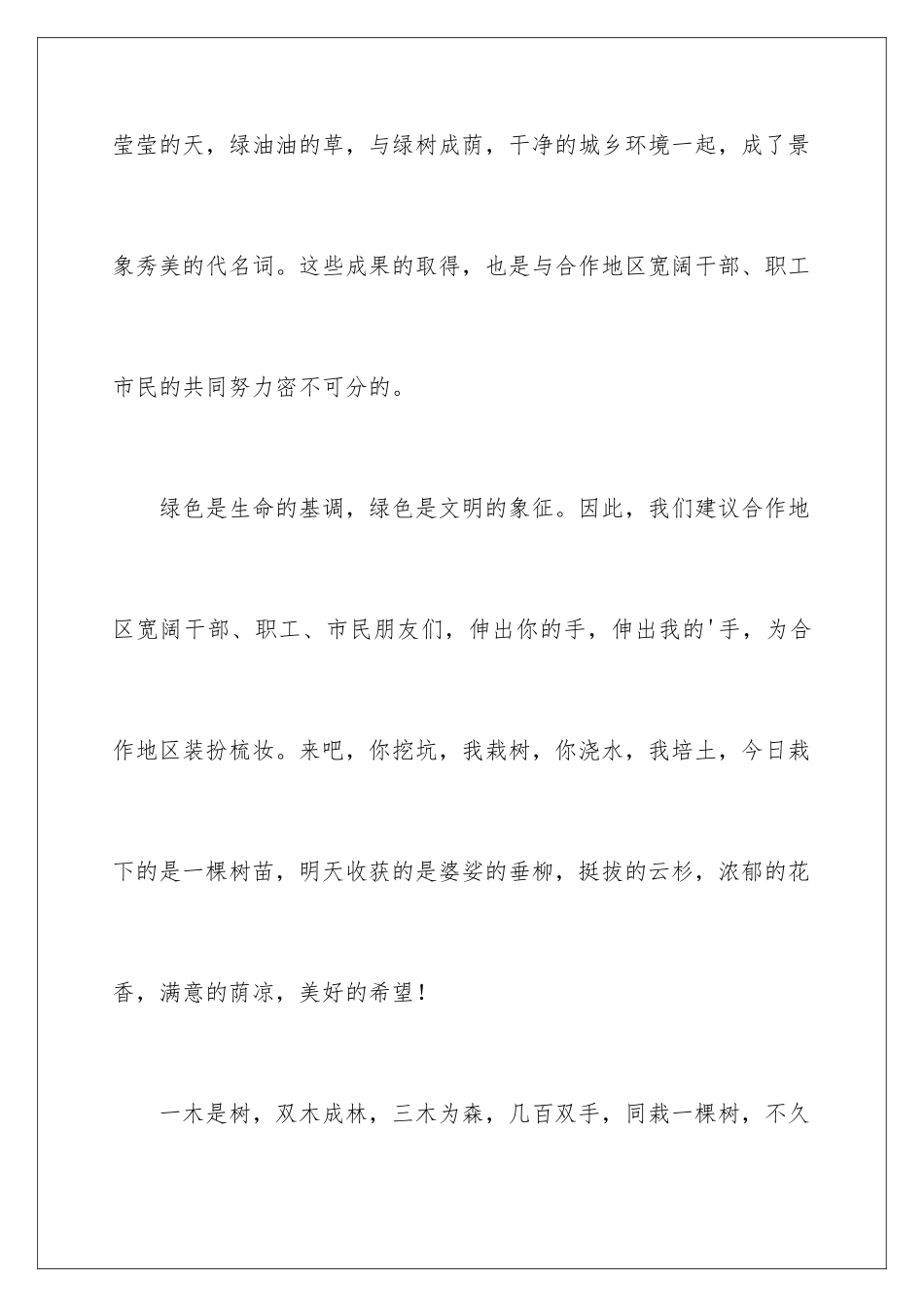 莹莹的天，绿油油的草，与绿树成荫，干净的城乡环境一起，成了景象秀美的代名词。这些成果的取得，也是与合作地区宽阔干部、职工市民的共同努力密不可分的。

绿色是生命的基调，绿色是文明的象征。因此，我们建议合作地区宽阔干部、职工、市民朋友们，伸出你的手，伸出我的'手，为合作地区装扮梳妆。来吧，你挖坑，我栽树，你浇水，我培土，今日栽下的是一棵树苗，明天收获的是婆娑的垂柳，挺拔的云杉，浓郁的花香，满意的荫凉，美好的希望！

一木是树，双木成林，三木为森，几百双手，同栽一棵树，不久